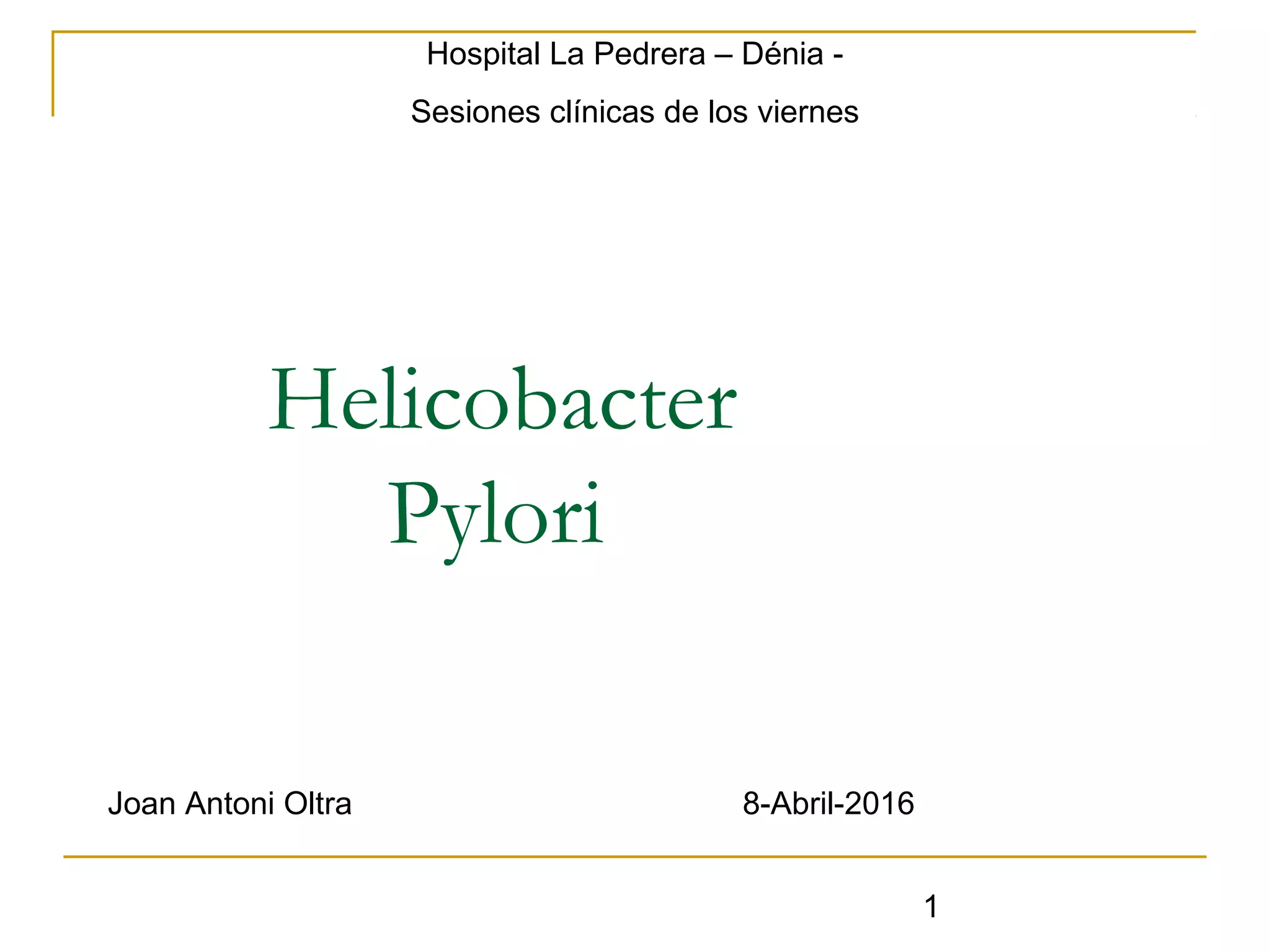 Hospital La Pedrera – Dénia -

Sesiones clínicas de los viernes

Helicobacter
Pylori

Joan Antoni Oltra

8-Abril-2016

1